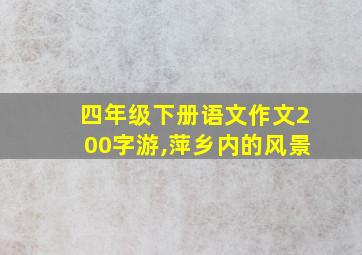 四年级下册语文作文200字游,萍乡内的风景